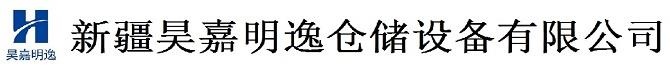 昊嘉明逸

新疆昊嘉明逸仓储设备有限公司